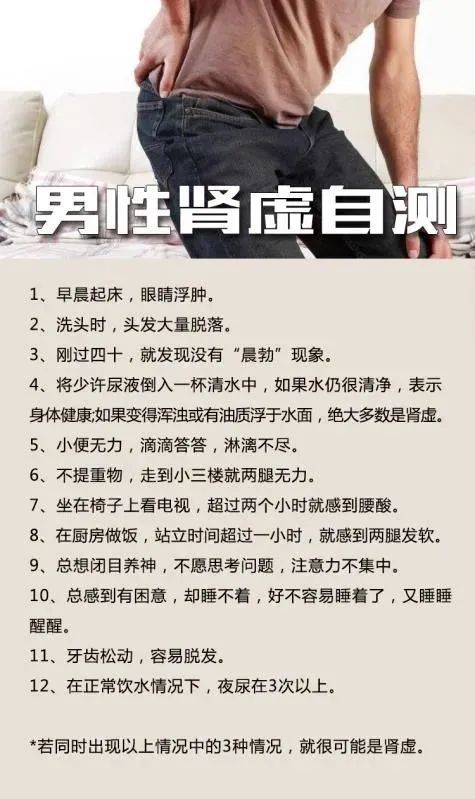 男性肾虚自测

1、早晨起床，眼睛浮肿。

2、洗头时，头发大量脱落。

3、刚过四十，就发现没有“晨勃”现象。

4、将少许尿液倒入一杯清水中，如果水仍很清净，表示身体健康;如果变得浑浊或有油质浮于水面，绝大多数是肾虚。

5、小便无力，滴滴答答，淋漓不尽。

6、不提重物，走到小三楼就两腿无力。

7、坐在椅子上看电视，超过两个小时就感到腰酸。

8、在厨房做饭，站立时间超过一小时，就感到两腿发软。

9、总想闭目养神，不愿思考问题，注意力不集中。

10、总感到有困意，却睡不着，好不容易睡着了，又睡睡醒醒。

11、牙齿松动，容易脱发。

12、在正常饮水情况下，夜尿在3次以上。

*若同时出现以上情况中的3种情况，就很可能是肾虚。